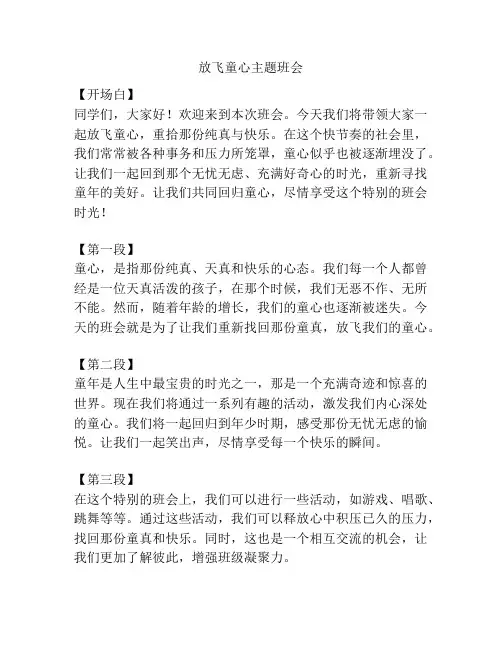 放飞童心主题班会

【开场白】
同学们，大家好！欢迎来到本次班会。今天我们将带领大家一起放飞童心，重拾那份纯真与快乐。在这个快节奏的社会里，我们常常被各种事务和压力所笼罩，童心似乎也被逐渐埋没了。让我们一起回到那个无忧无虑、充满好奇心的时光，重新寻找童年的美好。让我们共同回归童心，尽情享受这个特别的班会时光！

【第一段】
童心，是指那份纯真、天真和快乐的心态。我们每一个人都曾经是一位天真活泼的孩子，在那个时候，我们无恶不作、无所不能。然而，随着年龄的增长，我们的童心也逐渐被迷失。今天的班会就是为了让我们重新找回那份童真，放飞我们的童心。

【第二段】
童年是人生中最宝贵的时光之一，那是一个充满奇迹和惊喜的世界。现在我们将通过一系列有趣的活动，激发我们内心深处的童心。我们将一起回归到年少时期，感受那份无忧无虑的愉悦。让我们一起笑出声，尽情享受每一个快乐的瞬间。

【第三段】
在这个特别的班会上，我们可以进行一些活动，如游戏、唱歌、跳舞等等。通过这些活动，我们可以释放心中积压已久的压力，找回那份童真和快乐。同时，这也是一个相互交流的机会，让我们更加了解彼此，增强班级凝聚力。